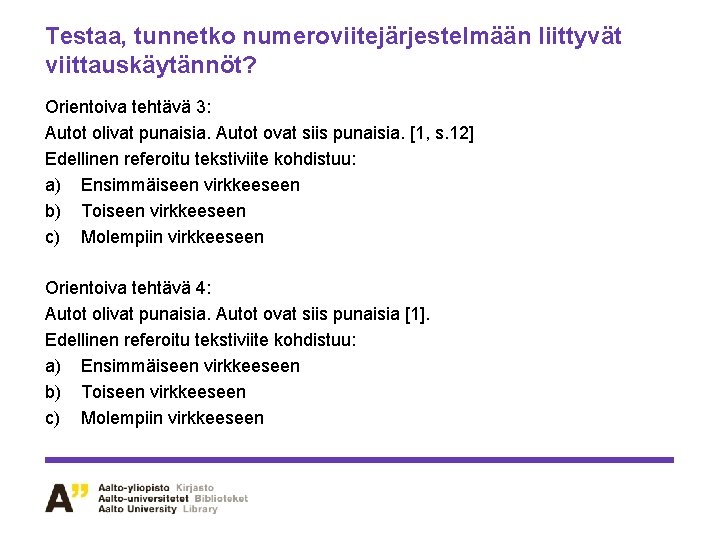 Testaa, tunnetko numeroviitejärjestelmään liittyvät viittauskäytännöt?

Orientoiva tehtävä 3:
Autot olivat punaisia. Autot ovat siis punaisia. [1, s.12]
Edellinen referoitu tekstiviite kohdistuu:
a) Ensimmäiseen virkkeeseen
b) Toiseen virkkeeseen
c) Molempiin virkkeeseen

Orientoiva tehtävä 4:
Autot olivat punaisia. Autot ovat siis punaisia [1].
Edellinen referoitu tekstiviite kohdistuu:
a) Ensimmäiseen virkkeeseen
b) Toiseen virkkeeseen
c) Molempiin virkkeeseen

A"
Aalto-yliopisto Kirjasto
Aalto-universitetet Biblioteket
Aalto University Library